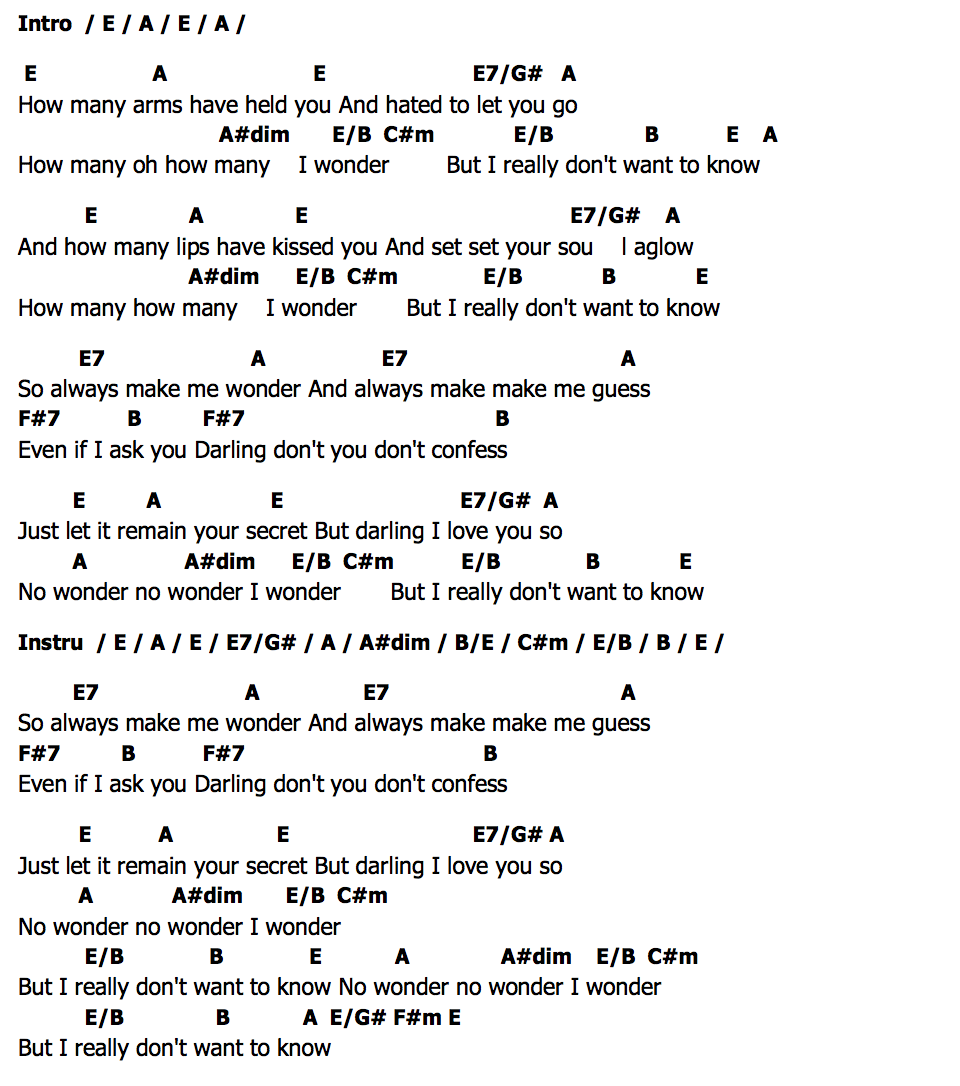 Intro / E / A / E / A /

E A E E7/G# A
How many arms have held you And hated to let you go
A#dim E/B C#m E/B B E A
How many oh how many I wonder But I really don't want to know

E A E E7/G# A
And how many lips have kissed you And set set your sou l aglow
A#dim E/B C#m E/B B E
How many how many I wonder But I really don't want to know

E7 A E7 A
So always make me wonder And always make make me guess
F#7 B F#7 B
Even if I ask you Darling don't you don't confess

E A E E7/G# A
Just let it remain your secret But darling I love you so
A A#dim E/B C#m E/B B E
No wonder no wonder I wonder But I really don't want to know

Instru / E / A / E / E7/G# / A / A#dim / B/E / C#m / E/B / B / E /

E7 A E7 A
So always make me wonder And always make make me guess
F#7 B F#7 B
Even if I ask you Darling don't you don't confess

E A E E7/G# A
Just let it remain your secret But darling I love you so
A A#dim E/B C#m
No wonder no wonder I wonder
E/B B E A A#dim E/B C#m
But I really don't want to know No wonder no wonder I wonder
E/B B A E/G# F#m E
But I really don't want to know